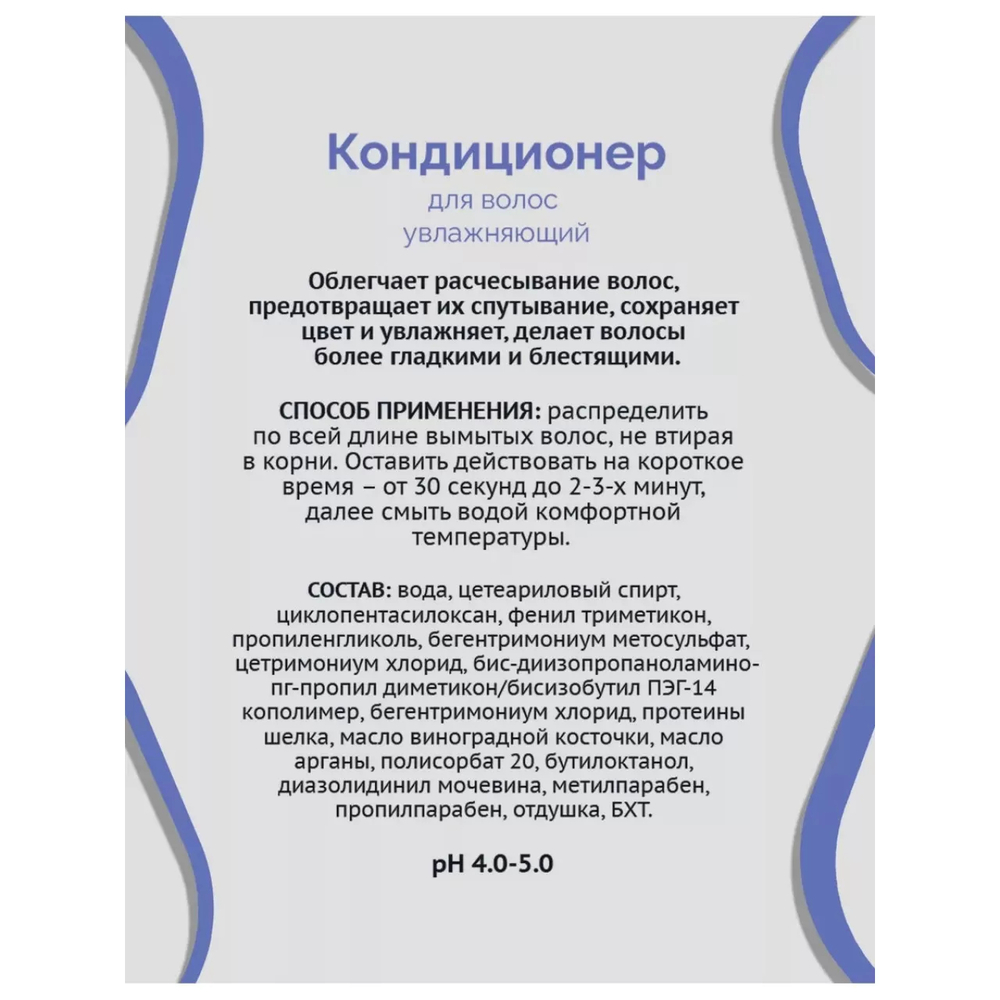 Кондиционер
для волос
увлажняющий

Облегчает расчесывание волос, предотвращает их спутывание, сохраняет цвет и увлажняет, делает волосы более гладкими и блестящими.

СПОСОБ ПРИМЕНЕНИЯ: распределить по всей длине вымытых волос, не втирая в корни. Оставить действовать на короткое время – от 30 секунд до 2-3-х минут, далее смыть водой комфортной температуры.

СОСТАВ: вода, цетеариловый спирт, циклопентасилоксан, фенил триметикон, пропиленгликоль, бегентримониум метосульфат, цетримониум хлорид, бис-диизопропаноламино-пг-пропил диметикон/бисизобутил ПЭГ-14 кополимер, бегентримониум хлорид, протеины шелка, масло виноградной косточки, масло арганы, полисорбат 20, бутилоктанол, диазолидинил мочевина, метилпарабен, пропилпарабен, отдушка, БХТ.

pH 4.0-5.0